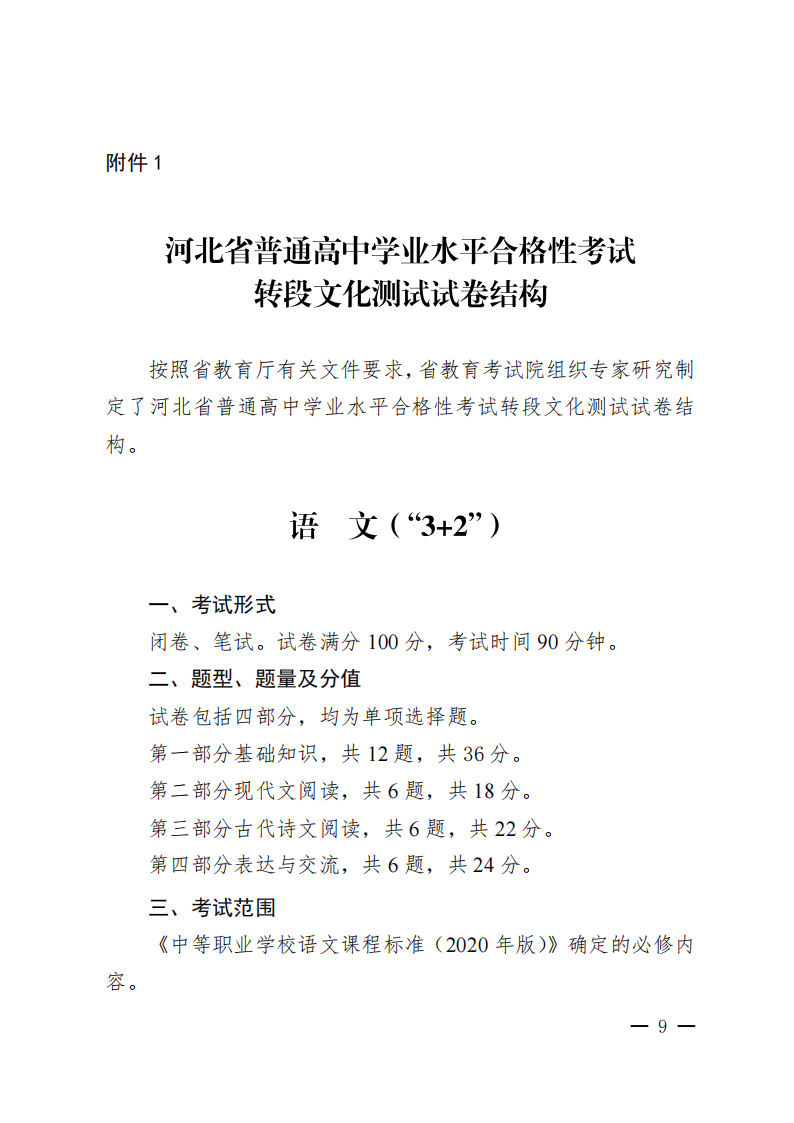 附件 1

河北省普通高中学业水平合格性考试
转段文化测试试卷结构

按照省教育厅有关文件要求，省教育考试院组织专家研究制定了河北省普通高中学业水平合格性考试转段文化测试试卷结构。

语　文（“3+2”）

一、考试形式
闭卷、笔试。试卷满分 100 分，考试时间 90 分钟。
二、题型、题量及分值
试卷包括四部分，均为单项选择题。
第一部分基础知识，共 12 题，共 36 分。
第二部分现代文阅读，共 6 题，共 18 分。
第三部分古代诗文阅读，共 6 题，共 22 分。
第四部分表达与交流，共 6 题，共 24 分。
三、考试范围
《中等职业学校语文课程标准（2020 年版）》确定的必修内容。

— 9 —